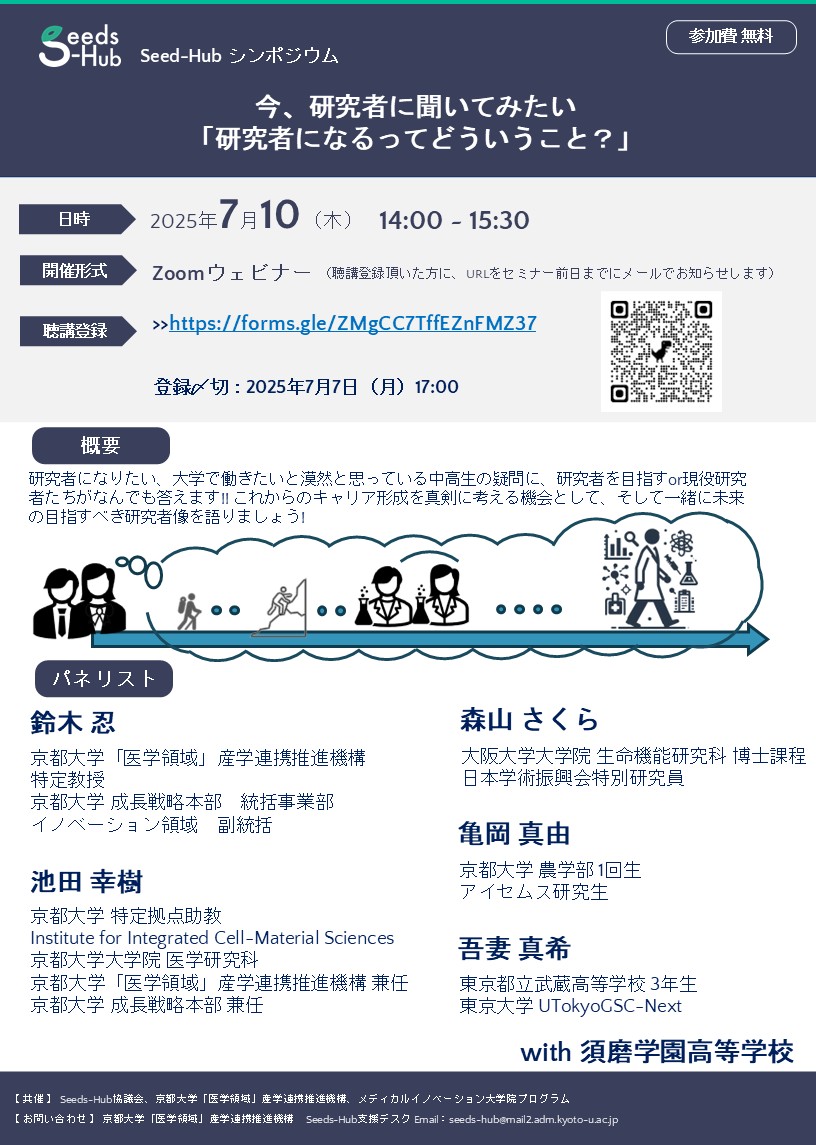 Seeds-Hub

Seed-Hub シンポジウム

参加費 無料

今、研究者に聞いてみたい
「研究者になるってどういうこと？」

日時
2025年7月10（木） 14:00 - 15:30

開催形式
Zoomウェビナー （聴講登録頂いた方に、URLをセミナー前日までにメールでお知らせします）

聴講登録
>>https://forms.gle/ZMgCC7TffEZnFMZ37

登録〆切：2025年7月7日（月）17:00

概要

研究者になりたい、大学で働きたいと漠然と思っている中高生の疑問に、研究者を目指すor現役研究者たちがなんでも答えます!! これからのキャリア形成を真剣に考える機会として、そして一緒に未来の目指すべき研究者像を語りましょう!

パネリスト

鈴木 忍
京都大学「医学領域」産学連携推進機構
特定教授
京都大学 成長戦略本部 統括事業部
イノベーション領域 副統括

池田 幸樹
京都大学 特定拠点助教
Institute for Integrated Cell-Material Sciences
京都大学大学院 医学研究科
京都大学「医学領域」産学連携推進機構 兼任
京都大学 成長戦略本部 兼任

森山 さくら
大阪大学大学院 生命機能研究科 博士課程
日本学術振興会特別研究員

亀岡 真由
京都大学 農学部1回生
アイセムス研究生

吾妻 真希
東京都立武蔵高等学校 3年生
東京大学 UTokyoGSC-Next

with 須磨学園高等学校

【共催】 Seeds-Hub協議会、京都大学「医学領域」産学連携推進機構、メディカルイノベーション大学院プログラム
【お問い合わせ】 京都大学「医学領域」産学連携推進機構 Seeds-Hub支援デスク Email：seeds-hub@mail2.adm.kyoto-u.ac.jp